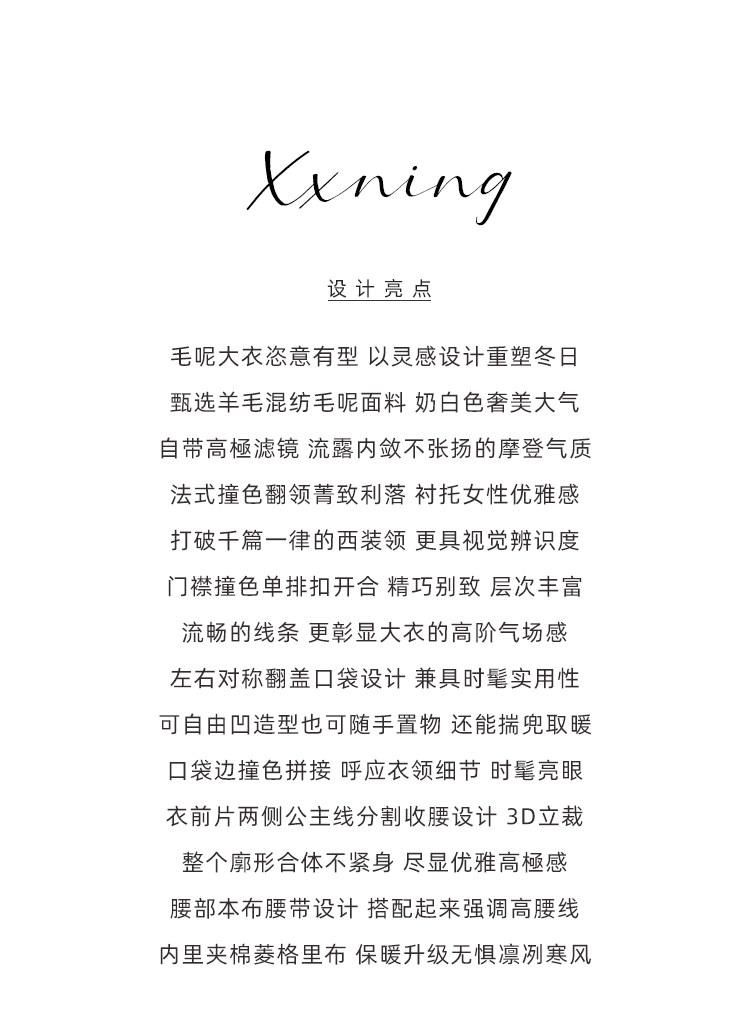 Xxning

设计亮点

毛呢大衣恣意有型 以灵感设计重塑冬日
甄选羊毛混纺毛呢面料 奶白色奢美大气
自带高極滤镜 流露内敛不张扬的摩登气质
法式撞色翻领菁致利落 衬托女性优雅感
打破千篇一律的西装领 更具视觉辨识度
门襟撞色单排扣开合 精巧别致 层次丰富
流畅的线条 更彰显大衣的高阶气场感
左右对称翻盖口袋设计 兼具时髦实用性
可自由凹造型也可随手置物 还能揣兜取暖
口袋边撞色拼接 呼应衣领细节 时髦亮眼
衣前片两侧公主线分割收腰设计 3D立裁
整个廓形合体不紧身 尽显优雅高極感
腰部本布腰带设计 搭配起来强调高腰线
内里夹棉菱格里布 保暖升级无惧凛冽寒风